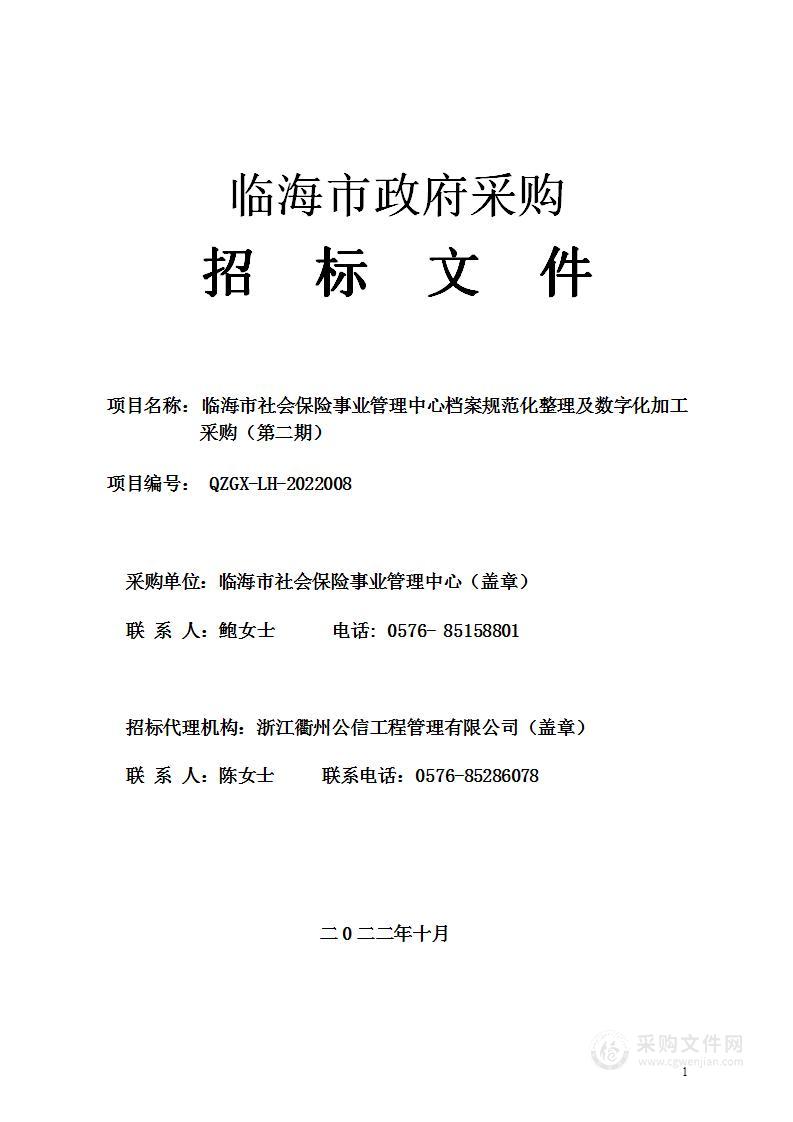 临海市政府采购

招 标 文 件

项目名称：临海市社会保险事业管理中心档案规范化整理及数字化加工采购（第二期）

项目编号： QZGX-LH-2022008

采购单位：临海市社会保险事业管理中心（盖章）

联 系 人：鲍女士 电话：0576- 85158801

招标代理机构：浙江衢州公信工程管理有限公司（盖章）

联 系 人：陈女士 联系电话：0576-85286078

二０二二年十月

采购文件网
www.cgwenjian.com

1